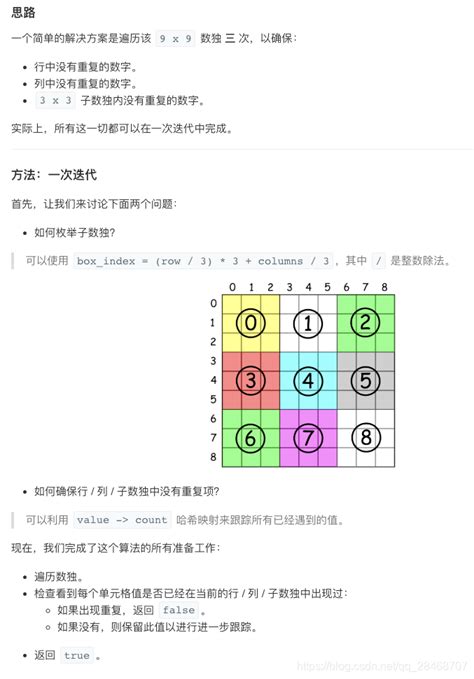 思路

一个简单的解决方案是遍历该 9 x 9 数独 三 次，以确保：

- 行中没有重复的数字。
- 列中没有重复的数字。
- 3 x 3 子数独内没有重复的数字。

实际上，所有这一切都可以在一次迭代中完成。

方法：一次迭代

首先，让我们来讨论下面两个问题：

- 如何枚举子数独？

可以使用 box_index = (row / 3) * 3 + columns / 3，其中 / 是整数除法。

0 1 2 3 4 5 6 7 8
0
1
2
3
4
5
6
7
8
0 1 2
3 4 5
6 7 8

- 如何确保行 / 列 / 子数独中没有重复项？

可以利用 value -> count 哈希映射来跟踪所有已经遇到的值。

现在，我们完成了这个算法的所有准备工作：

- 遍历数独。
- 检查看到每个单元格值是否已经在当前的行 / 列 / 子数独中出现过：
  - 如果出现重复，返回 false 。
  - 如果没有，则保留此值以进行进一步跟踪。

- 返回 true 。

https://blog.csdn.net/qq_28468707